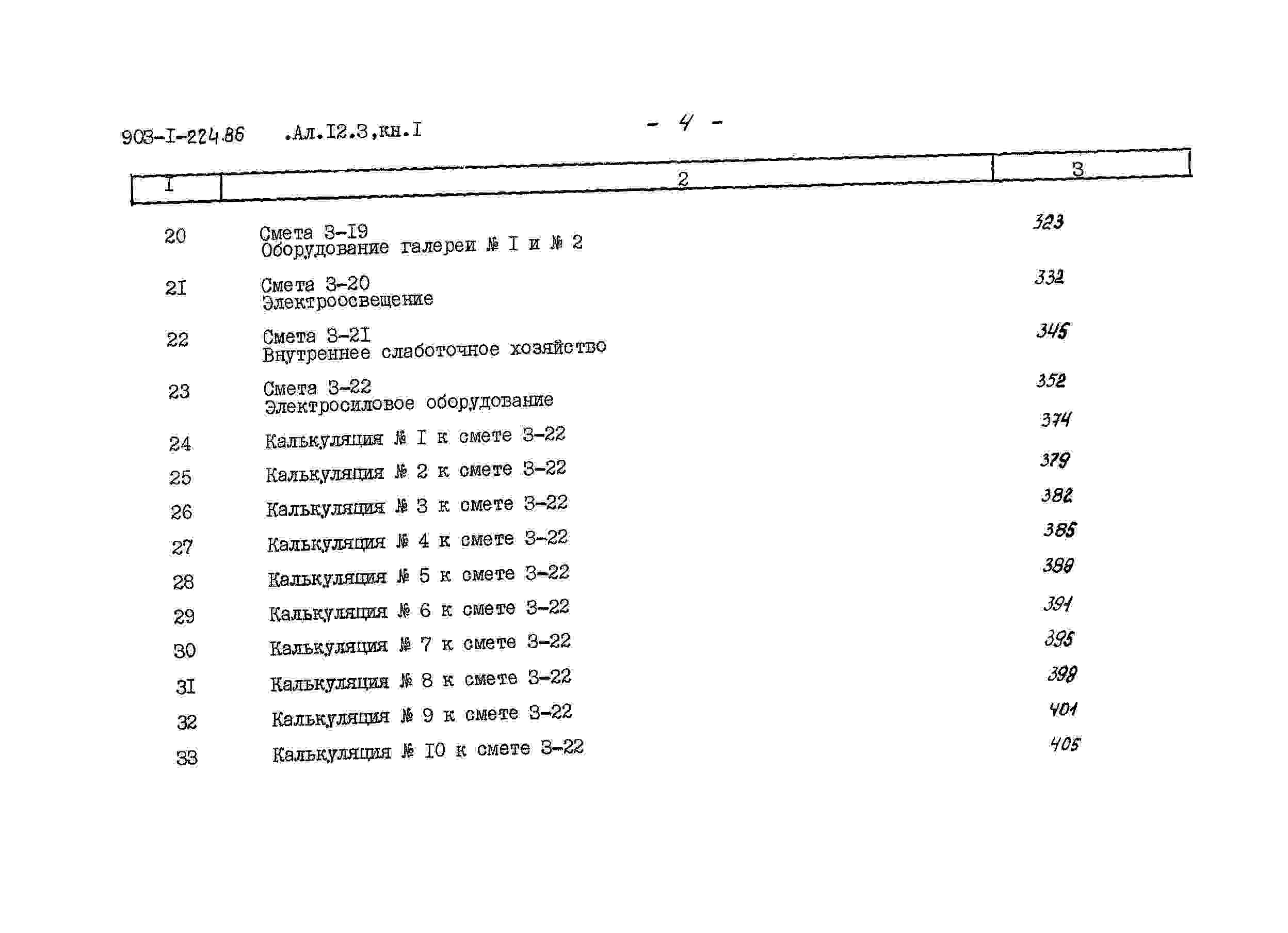 903-I-224.86 .Ал.I2.3,кн.I

- 4 -

| I | 2 | 3 |
|---|---|---|
| 20 | Смета 3-I9 Оборудование галереи № I и № 2 | 323 |
| 2I | Смета 3-20 Электроосвещение | 332 |
| 22 | Смета 3-2I Внутреннее слаботочное хозяйство | 345 |
| 23 | Смета 3-22 Электросиловое оборудование | 352 |
| 24 | Калькуляция № I к смете 3-22 | 374 |
| 25 | Калькуляция № 2 к смете 3-22 | 379 |
| 26 | Калькуляция № 3 к смете 3-22 | 382 |
| 27 | Калькуляция № 4 к смете 3-22 | 385 |
| 28 | Калькуляция № 5 к смете 3-22 | 388 |
| 29 | Калькуляция № 6 к смете 3-22 | 391 |
| 30 | Калькуляция № 7 к смете 3-22 | 395 |
| 3I | Калькуляция № 8 к смете 3-22 | 398 |
| 32 | Калькуляция № 9 к смете 3-22 | 401 |
| 33 | Калькуляция № I0 к смете 3-22 | 405 |